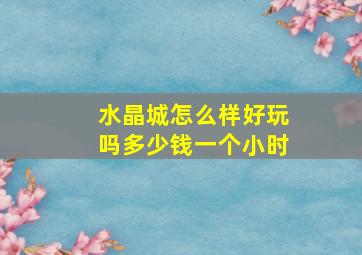 水晶城怎么样好玩吗多少钱一个小时